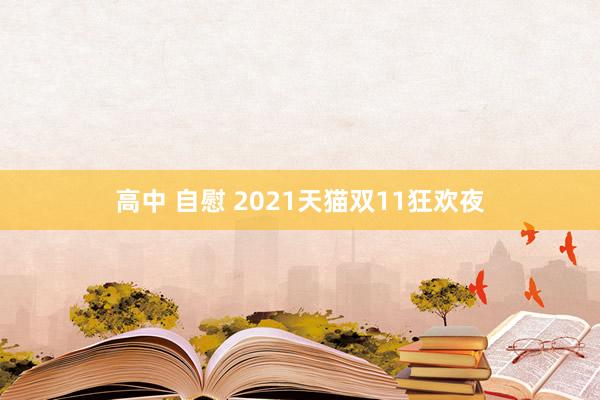 高中 自慰 2021天猫双11狂欢夜